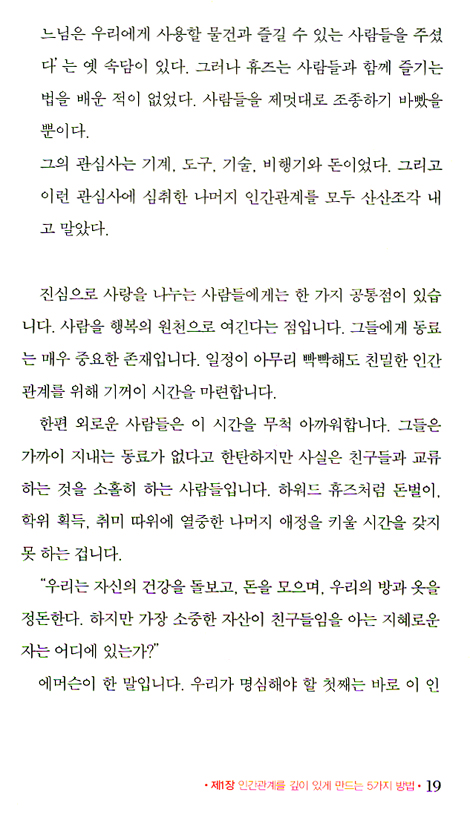 느님은 우리에게 사용할 물건과 즐길 수 있는 사람들을 주셨다'는 옛 속담이 있다. 그러나 휴즈는 사람들과 함께 즐기는 법을 배운 적이 없었다. 사람들을 제멋대로 조종하기 바빴을 뿐이다.

그의 관심사는 기계, 도구, 기술, 비행기와 돈이었다. 그리고 이런 관심사에 심취한 나머지 인간관계를 모두 산산조각 내고 말았다.

진심으로 사랑을 나누는 사람들에게는 한 가지 공통점이 있습니다. 사람을 행복의 원천으로 여긴다는 점입니다. 그들에게 동료는 매우 중요한 존재입니다. 일정이 아무리 빡빡해도 친밀한 인간관계를 위해 기꺼이 시간을 마련합니다.

한편 외로운 사람들은 이 시간을 무척 아까워합니다. 그들은 가까이 지내는 동료가 없다고 한탄하지만 사실은 친구들과 교류하는 것을 소홀히 하는 사람들입니다. 하워드 휴즈처럼 돈벌이, 학위 획득, 취미 따위에 열중한 나머지 애정을 키울 시간을 갖지 못 하는 겁니다.

"우리는 자신의 건강을 돌보고, 돈을 모으며, 우리의 방과 옷을 정돈한다. 하지만 가장 소중한 자산이 친구들임을 아는 지혜로운 자는 어디에 있는가?"

에머슨이 한 말입니다. 우리가 명심해야 할 첫째는 바로 이 인

• 제1장 인간관계를 깊이 있게 만드는 5가지 방법 • 19